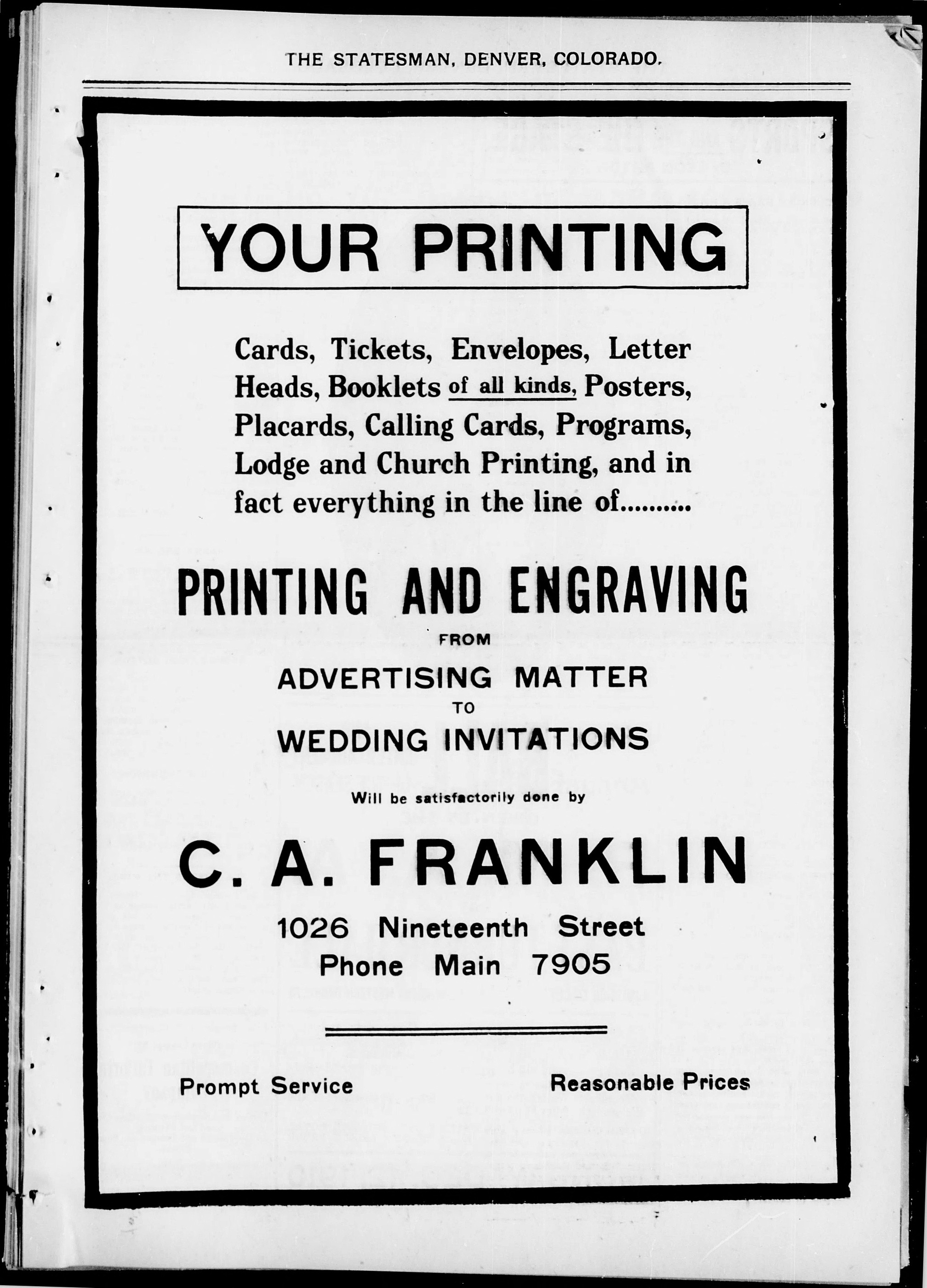 THE STATESMAN, DENVER, COLORADO.

YOUR PRINTING

Cards, Tickets, Envelopes, Letter Heads, Booklets of all kinds, Posters, Placards, Calling Cards, Programs, Lodge and Church Printing, and in fact everything in the line of.........

PRINTING AND ENGRAVING

FROM

ADVERTISING MATTER

TO

WEDDING INVITATIONS

Will be satisfactorily done by

C. A. FRANKLIN

1026 Nineteenth Street
Phone Main 7905

Prompt Service

Reasonable Prices